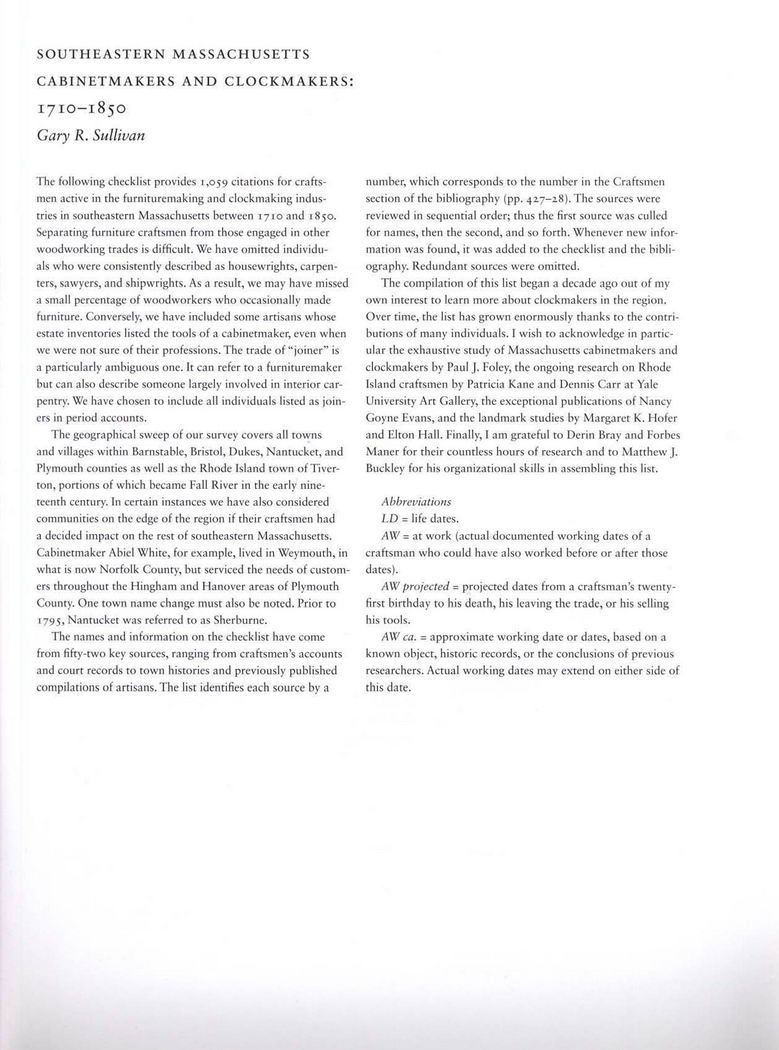 SOUTHEASTERN MASSACHUSETTS CABINETMAKERS AND CLOCKMAKERS: 1710–1850

Gary R. Sullivan

The following checklist provides 1,059 citations for craftsmen active in the furnituremaking and clockmaking industries in southeastern Massachusetts between 1710 and 1850. Separating furniture craftsmen from those engaged in other woodworking trades is difficult. We have omitted individuals who were consistently described as housewrights, carpenters, sawyers, and shipwrights. As a result, we may have missed a small percentage of woodworkers who occasionally made furniture. Conversely, we have included some artisans whose estate inventories listed the tools of a cabinetmaker, even when we were not sure of their professions. The trade of "joiner" is a particularly ambiguous one. It can refer to a furnituremaker but can also describe someone largely involved in interior carpentry. We have chosen to include all individuals listed as joiners in period accounts.

The geographical sweep of our survey covers all towns and villages within Barnstable, Bristol, Dukes, Nantucket, and Plymouth counties as well as the Rhode Island town of Tiverton, portions of which became Fall River in the early nineteenth century. In certain instances we have also considered communities on the edge of the region if their craftsmen had a decided impact on the rest of southeastern Massachusetts. Cabinetmaker Abiel White, for example, lived in Weymouth, in what is now Norfolk County, but serviced the needs of customers throughout the Hingham and Hanover areas of Plymouth County. One town name change must also be noted. Prior to 1795, Nantucket was referred to as Sherburne.

The names and information on the checklist have come from fifty-two key sources, ranging from craftsmen's accounts and court records to town histories and previously published compilations of artisans. The list identifies each source by a number, which corresponds to the number in the Craftsmen section of the bibliography (pp. 427–28). The sources were reviewed in sequential order; thus the first source was culled for names, then the second, and so forth. Whenever new information was found, it was added to the checklist and the bibliography. Redundant sources were omitted.

The compilation of this list began a decade ago out of my own interest to learn more about clockmakers in the region. Over time, the list has grown enormously thanks to the contributions of many individuals. I wish to acknowledge in particular the exhaustive study of Massachusetts cabinetmakers and clockmakers by Paul J. Foley, the ongoing research on Rhode Island craftsmen by Patricia Kane and Dennis Carr at Yale University Art Gallery, the exceptional publications of Nancy Goyne Evans, and the landmark studies by Margaret K. Hofer and Elton Hall. Finally, I am grateful to Derin Bray and Forbes Maner for their countless hours of research and to Matthew J. Buckley for his organizational skills in assembling this list.

Abbreviations
LD = life dates.
AW = at work (actual documented working dates of a craftsman who could have also worked before or after those dates).
AW projected = projected dates from a craftsman's twenty-first birthday to his death, his leaving the trade, or his selling his tools.
AW ca. = approximate working date or dates, based on a known object, historic records, or the conclusions of previous researchers. Actual working dates may extend on either side of this date.